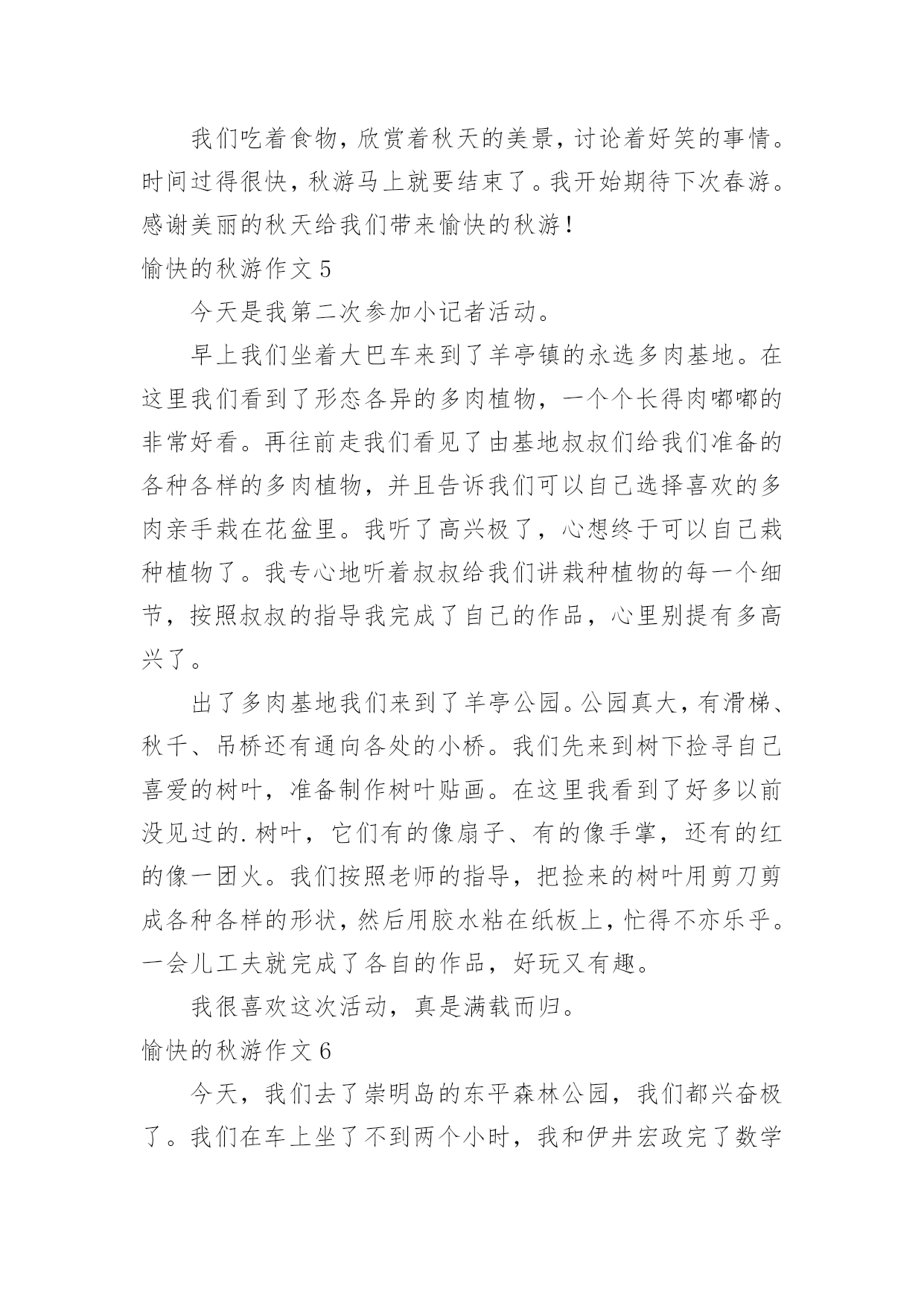 我们吃着食物，欣赏着秋天的美景，讨论着好笑的事情。时间过得很快，秋游马上就要结束了。我开始期待下次春游。感谢美丽的秋天给我们带来愉快的秋游！

愉快的秋游作文 5

今天是我第二次参加小记者活动。

早上我们坐着大巴车来到了羊亭镇的永选多肉基地。在这里我们看到了形态各异的多肉植物，一个个长得肉嘟嘟的非常好看。再往前走我们看见了由基地叔叔们给我们准备的各种各样的多肉植物，并且告诉我们可以自己选择喜欢的多肉亲手栽在花盆里。我听了高兴极了，心想终于可以自己栽种植物了。我专心地听着叔叔给我们讲栽种植物的每一个细节，按照叔叔的指导我完成了自己的作品，心里别提有多高兴了。

出了多肉基地我们来到了羊亭公园。公园真大，有滑梯、秋千、吊桥还有通向各处的小桥。我们先来到树下捡寻自己喜爱的树叶，准备制作树叶贴画。在这里我看到了好多以前没见过的.树叶，它们有的像扇子、有的像手掌，还有的红的像一团火。我们按照老师的指导，把捡来的树叶用剪刀剪成各种各样的形状，然后用胶水粘在纸板上，忙得不亦乐乎。一会儿工夫就完成了各自的作品，好玩又有趣。

我很喜欢这次活动，真是满载而归。

愉快的秋游作文 6

今天，我们去了崇明岛的东平森林公园，我们都兴奋极了。我们在车上坐了不到两个小时，我和伊井宏政完了数学